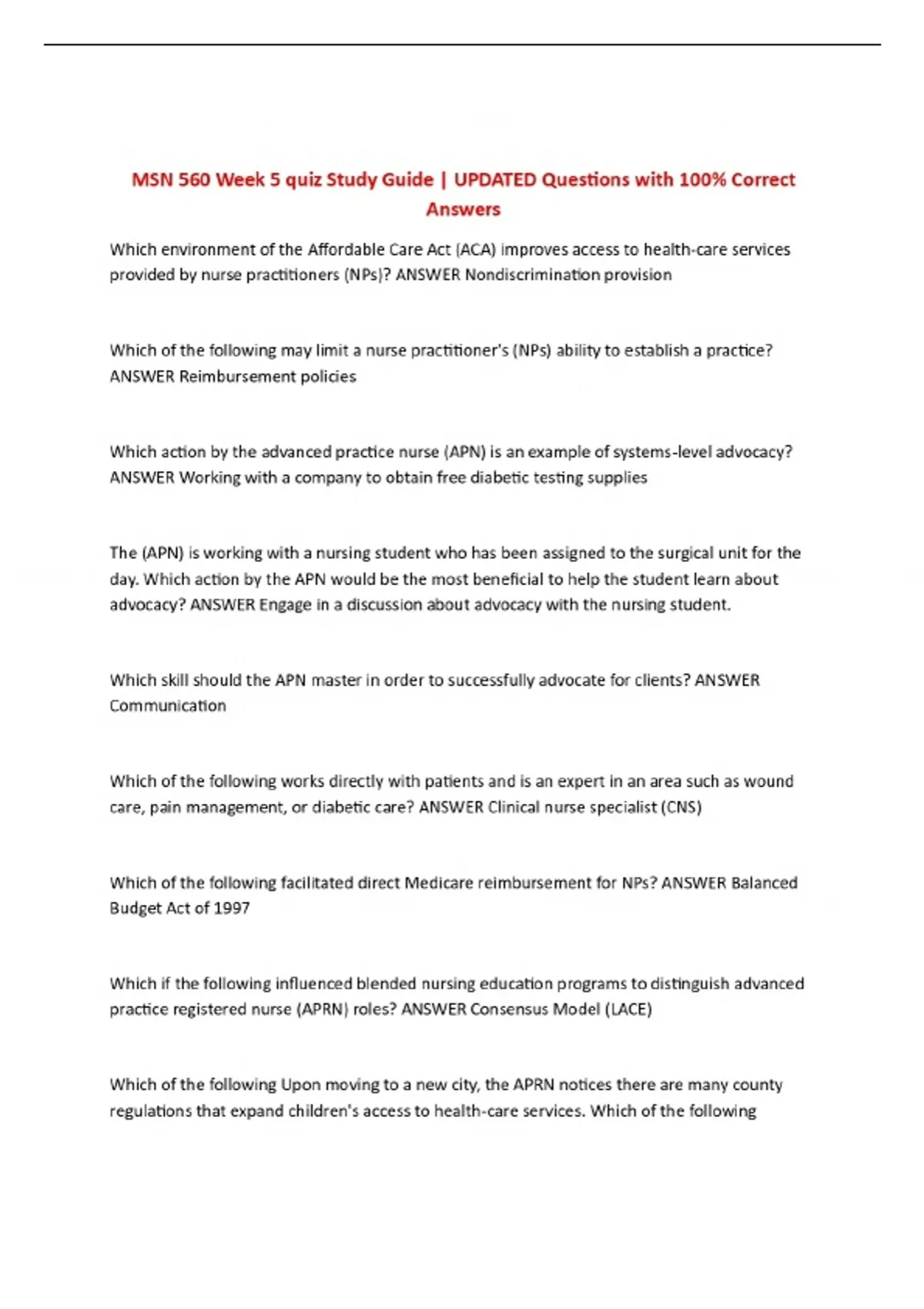 MSN 560 Week 5 quiz Study Guide | UPDATED Questions with 100% Correct Answers

Which environment of the Affordable Care Act (ACA) improves access to health-care services provided by nurse practitioners (NPs)? ANSWER Nondiscrimination provision

Which of the following may limit a nurse practitioner's (NPs) ability to establish a practice? ANSWER Reimbursement policies

Which action by the advanced practice nurse (APN) is an example of systems-level advocacy? ANSWER Working with a company to obtain free diabetic testing supplies

The (APN) is working with a nursing student who has been assigned to the surgical unit for the day. Which action by the APN would be the most beneficial to help the student learn about advocacy? ANSWER Engage in a discussion about advocacy with the nursing student.

Which skill should the APN master in order to successfully advocate for clients? ANSWER Communication

Which of the following works directly with patients and is an expert in an area such as wound care, pain management, or diabetic care? ANSWER Clinical nurse specialist (CNS)

Which of the following facilitated direct Medicare reimbursement for NPs? ANSWER Balanced Budget Act of 1997

Which if the following influenced blended nursing education programs to distinguish advanced practice registered nurse (APRN) roles? ANSWER Consensus Model (LACE)

Which of the following Upon moving to a new city, the APRN notices there are many county regulations that expand children's access to health-care services. Which of the following